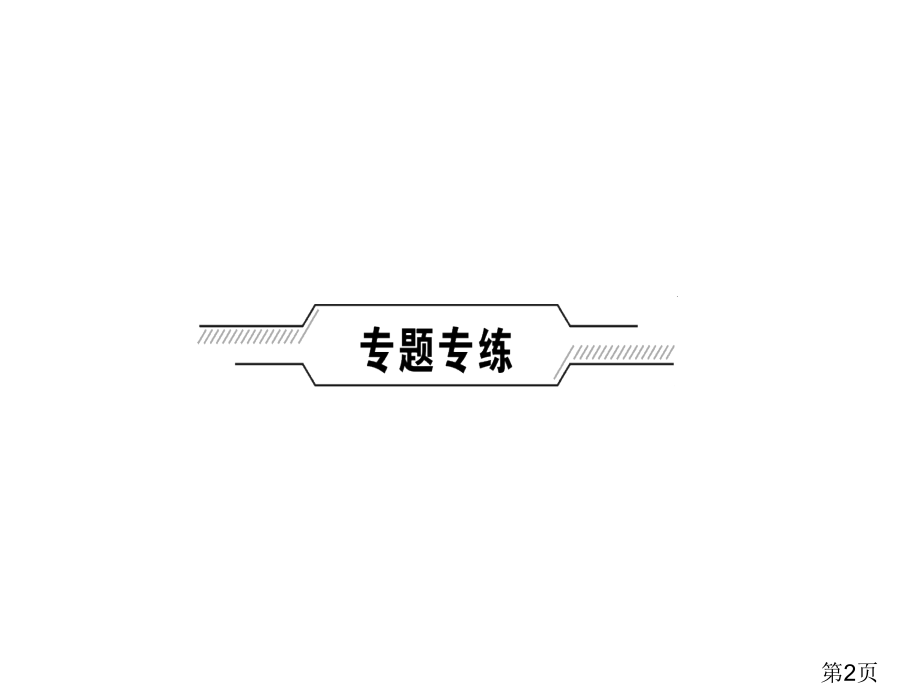 专题专练

第2页